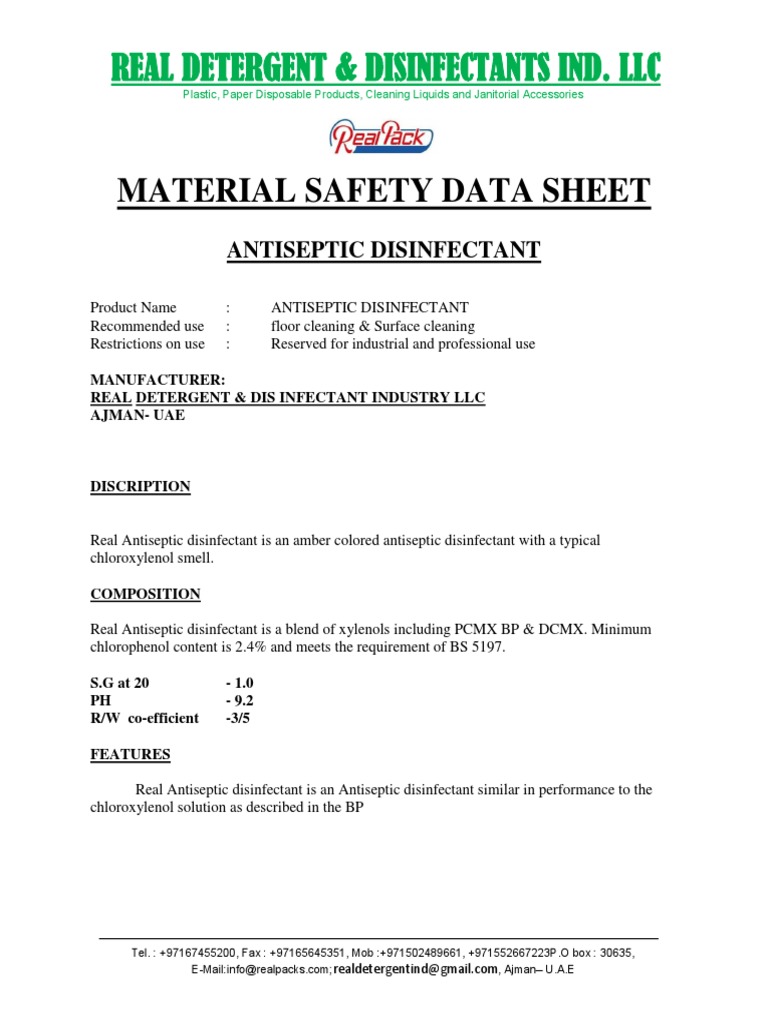 REAL DETERGENT & DISINFECTANTS IND. LLC

Plastic, Paper Disposable Products, Cleaning Liquids and Janitorial Accessories

Real Pack

MATERIAL SAFETY DATA SHEET

ANTISEPTIC DISINFECTANT

Product Name : ANTISEPTIC DISINFECTANT
Recommended use : floor cleaning & Surface cleaning
Restrictions on use : Reserved for industrial and professional use

MANUFACTURER:
REAL DETERGENT & DIS INFECTANT INDUSTRY LLC
AJMAN- UAE

DISCRIPTION

Real Antiseptic disinfectant is an amber colored antiseptic disinfectant with a typical chloroxylenol smell.

COMPOSITION

Real Antiseptic disinfectant is a blend of xylenols including PCMX BP & DCMX. Minimum chlorophenol content is 2.4% and meets the requirement of BS 5197.

S.G at 20 - 1.0
PH - 9.2
R/W co-efficient -3/5

FEATURES

Real Antiseptic disinfectant is an Antiseptic disinfectant similar in performance to the chloroxylenol solution as described in the BP

Tel. : +97167455200, Fax : +97165645351, Mob :+971502489661, +971552667223P.O box : 30635, E-Mail:info@realpacks.com; realdetergentind@gmail.com, Ajman– U.A.E